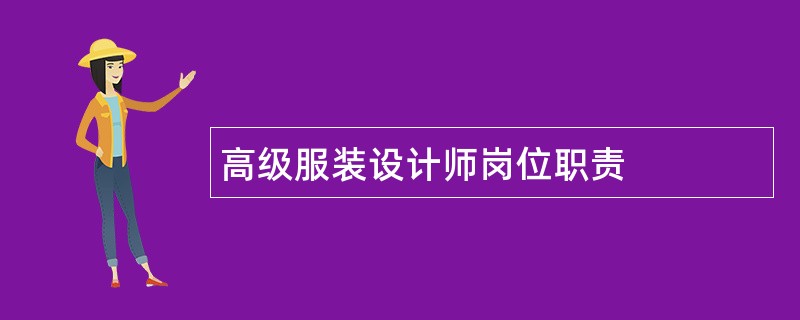 高级服装设计师岗位职责